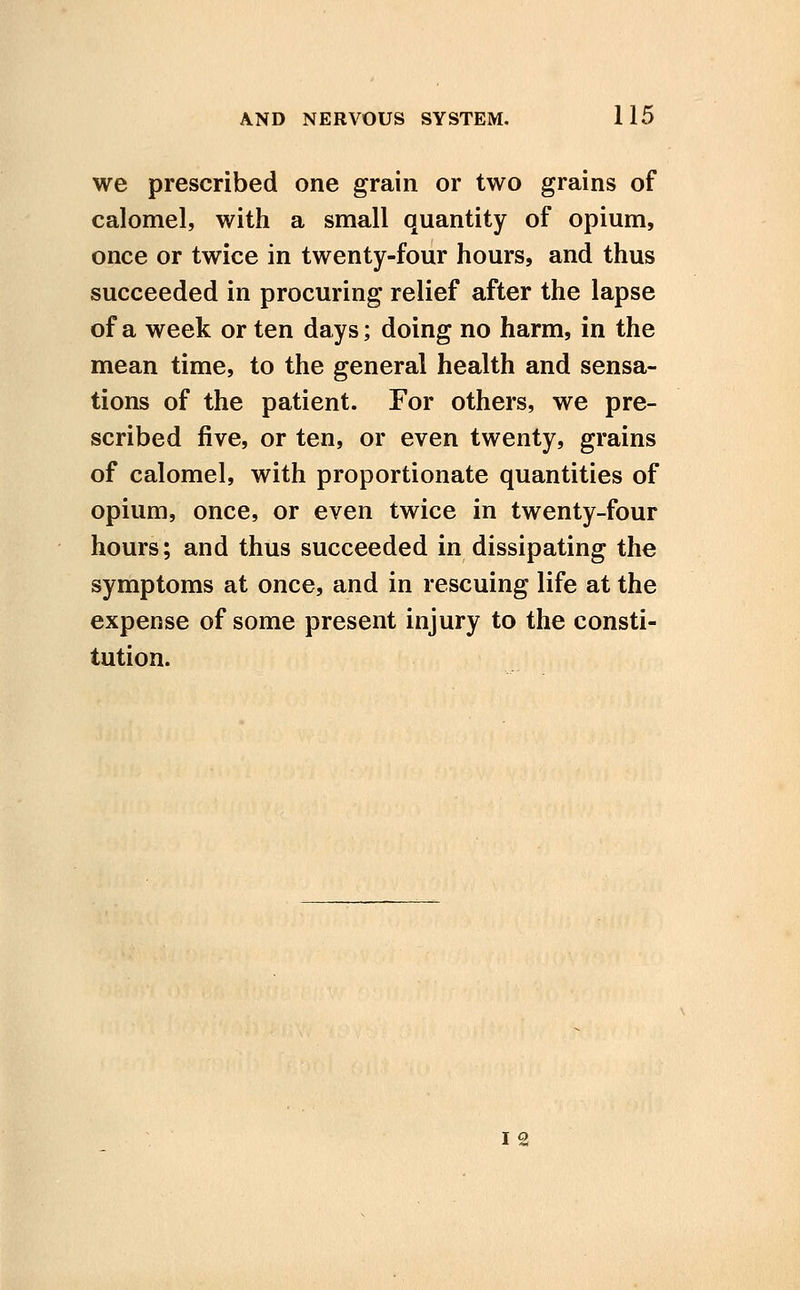 AND NERVOUS SYSTEM. 115

we prescribed one grain or two grains of calomel, with a small quantity of opium, once or twice in twenty-four hours, and thus succeeded in procuring relief after the lapse of a week or ten days; doing no harm, in the mean time, to the general health and sensations of the patient. For others, we prescribed five, or ten, or even twenty, grains of calomel, with proportionate quantities of opium, once, or even twice in twenty-four hours; and thus succeeded in dissipating the symptoms at once, and in rescuing life at the expense of some present injury to the constitution.

I 2